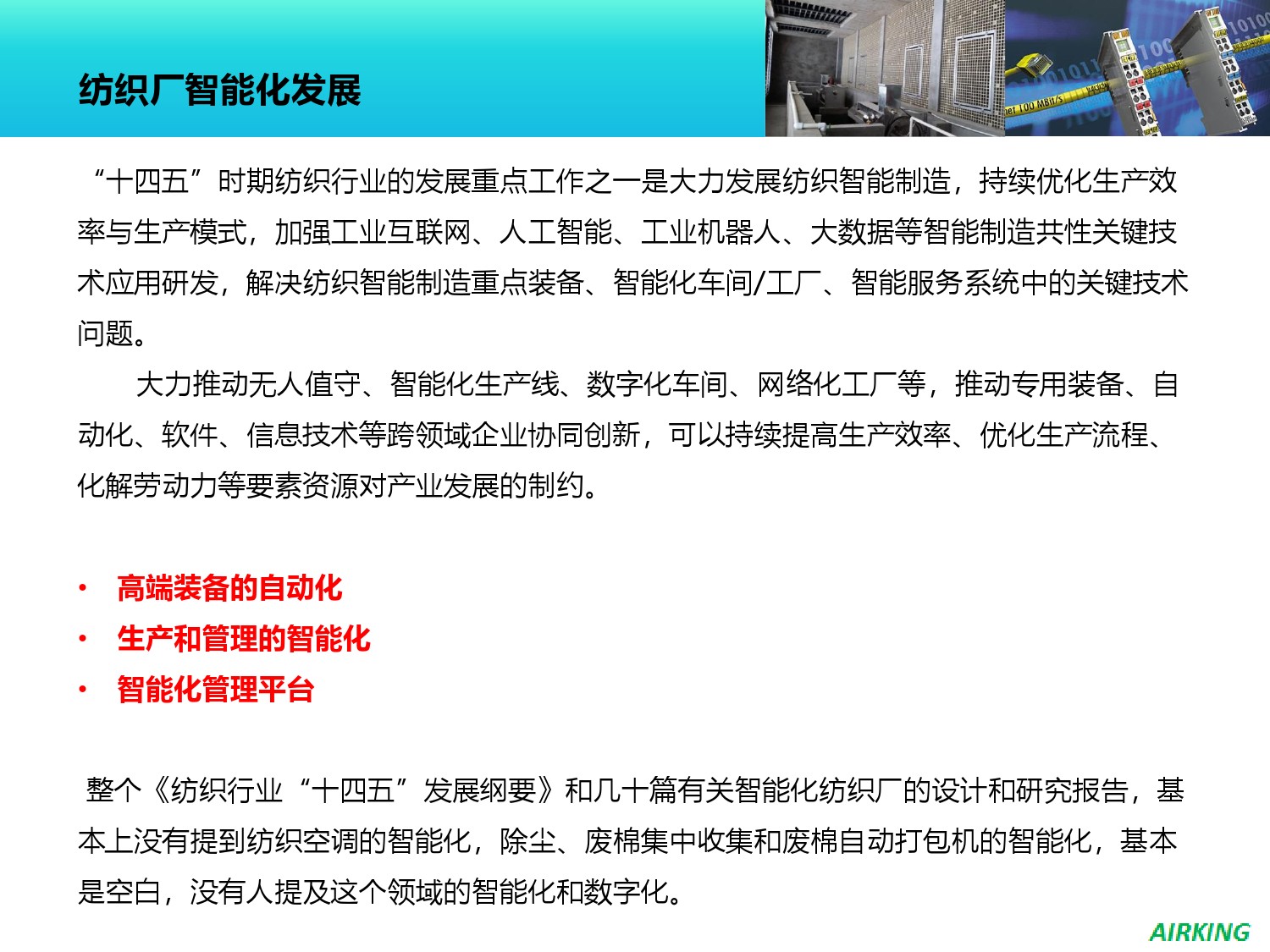 纺织厂智能化发展

“十四五”时期纺织行业的发展重点工作之一是大力发展纺织智能制造，持续优化生产效率与生产模式，加强工业互联网、人工智能、工业机器人、大数据等智能制造共性关键技术应用研发，解决纺织智能制造重点装备、智能化车间/工厂、智能服务系统中的关键技术问题。

大力推动无人值守、智能化生产线、数字化车间、网络化工厂等，推动专用装备、自动化、软件、信息技术等跨领域企业协同创新，可以持续提高生产效率、优化生产流程、化解劳动力等要素资源对产业发展的制约。

• 高端装备的自动化
• 生产和管理的智能化
• 智能化管理平台

整个《纺织行业“十四五”发展纲要》和几十篇有关智能化纺织厂的设计和研究报告，基本上没有提到纺织空调的智能化，除尘、废棉集中收集和废棉自动打包机的智能化，基本是空白，没有人提及这个领域的智能化和数字化。

AIRKING